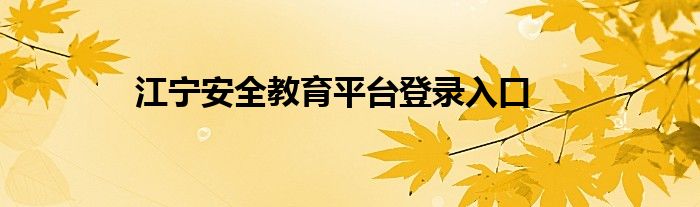 江宁安全教育平台登录入口